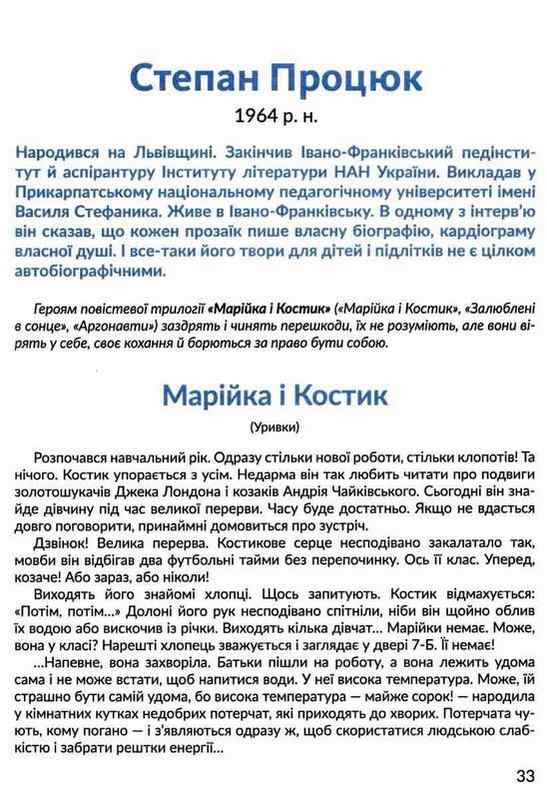 Степан Процюк
1964 р. н.

Народився на Львівщині. Закінчив Івано-Франківський педінститут й аспірантуру Інституту літератури НАН України. Викладав у Прикарпатському національному педагогічному університеті імені Василя Стефаника. Живе в Івано-Франківську. В одному з інтерв'ю він сказав, що кожен прозаїк пише власну біографію, кардіограму власної душі. І все-таки його твори для дітей і підлітків не є цілком автобіографічними.

Героям повістевої трилогії «Марійка і Костик» («Марійка і Костик», «Залюблені в сонце», «Аргонавти») заздрять і чинять перешкоди, їх не розуміють, але вони вірять у себе, своє кохання й борються за право бути собою.

Марійка і Костик

(Уривки)

Розпочався навчальний рік. Одразу стільки нової роботи, стільки клопотів! Та нічого. Костик упорається з усім. Недарма він так любить читати про подвиги золотошукачів Джека Лондона і козаків Андрія Чайківського. Сьогодні він знайде дівчину під час великої перерви. Часу буде достатньо. Якщо не вдасться довго поговорити, принаймні домовиться про зустріч.

Дзвінок! Велика перерва. Костикове серце несподівано закалатало так, мовби він відбігав два футбольні тайми без перепочинку. Ось її клас. Уперед, козаче! Або зараз, або ніколи!

Виходять його знайомі хлопці. Щось запитують. Костик відмахується: «Потім, потім...» Долоні його рук несподівано спітніли, ніби він щойно облив їх водою або вискочив із річки. Виходять кілька дівчат... Марійки немає. Може, вона у класі? Нарешті хлопець зважується і заглядає у двері 7-Б. Її немає!

...Напевне, вона захворіла. Батьки пішли на роботу, а вона лежить удома сама і не може встати, щоб напитися води. У неї висока температура. Може, їй страшно бути самій удома, бо висока температура — майже сорок! — народила у кімнатних кутках недобрих потерчат, які приходять до хворих. Потерчата чують, кому погано — і з'являються одразу ж, щоб скористатися людською слабкістю і забрати рештки енергії...

33